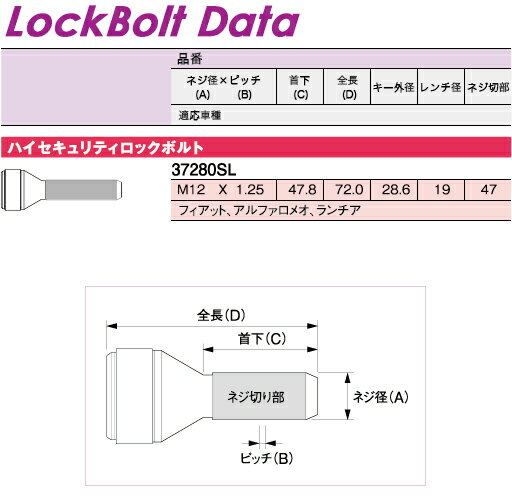 LockBolt Data

品番

| ネジ径×ピッチ (A) (B) | 首下 (C) | 全長 (D) | キー外径 | レンチ径 | ネジ切部 |
|---|---|---|---|---|---|

適応車種

ハイセキュリティロックボルト

37280SL

| M12 X 1.25 | 47.8 | 72.0 | 28.6 | 19 | 47 |
|---|---|---|---|---|---|

フィアット、アルファロメオ、ランチア

全長(D)

首下(C)

ネジ切り部

ネジ径(A)

ピッチ(B)